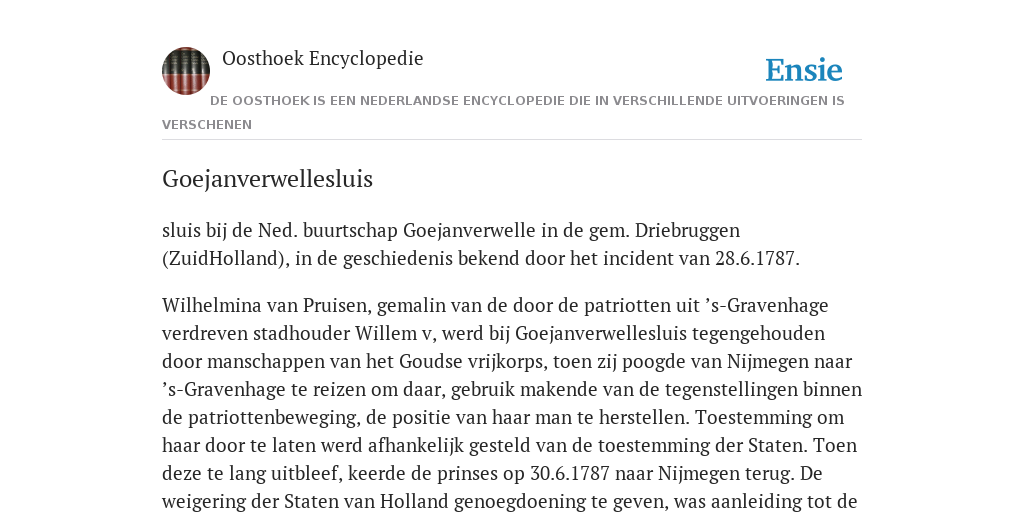 Oosthoek Encyclopedie

Ensie

DE OOSTHOEK IS EEN NEDERLANDSE ENCYCLOPEDIE DIE IN VERSCHILLENDE UITVOERINGEN IS VERSCHENEN

Goejanverwellesluis

sluis bij de Ned. buurtschap Goejanverwelle in de gem. Driebruggen (ZuidHolland), in de geschiedenis bekend door het incident van 28.6.1787.

Wilhelmina van Pruisen, gemalin van de door de patriotten uit ’s-Gravenhage verdreven stadhouder Willem v, werd bij Goejanverwellesluis tegengehouden door manschappen van het Goudse vrijkorps, toen zij poogde van Nijmegen naar ’s-Gravenhage te reizen om daar, gebruik makende van de tegenstellingen binnen de patriottenbeweging, de positie van haar man te herstellen. Toestemming om haar door te laten werd afhankelijk gesteld van de toestemming der Staten. Toen deze te lang uitbleef, keerde de prinses op 30.6.1787 naar Nijmegen terug. De weigering der Staten van Holland genoegdoening te geven, was aanleiding tot de